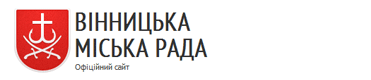 ВІННИЦЬКА
МІСЬКА РАДА
Офіційний сайт